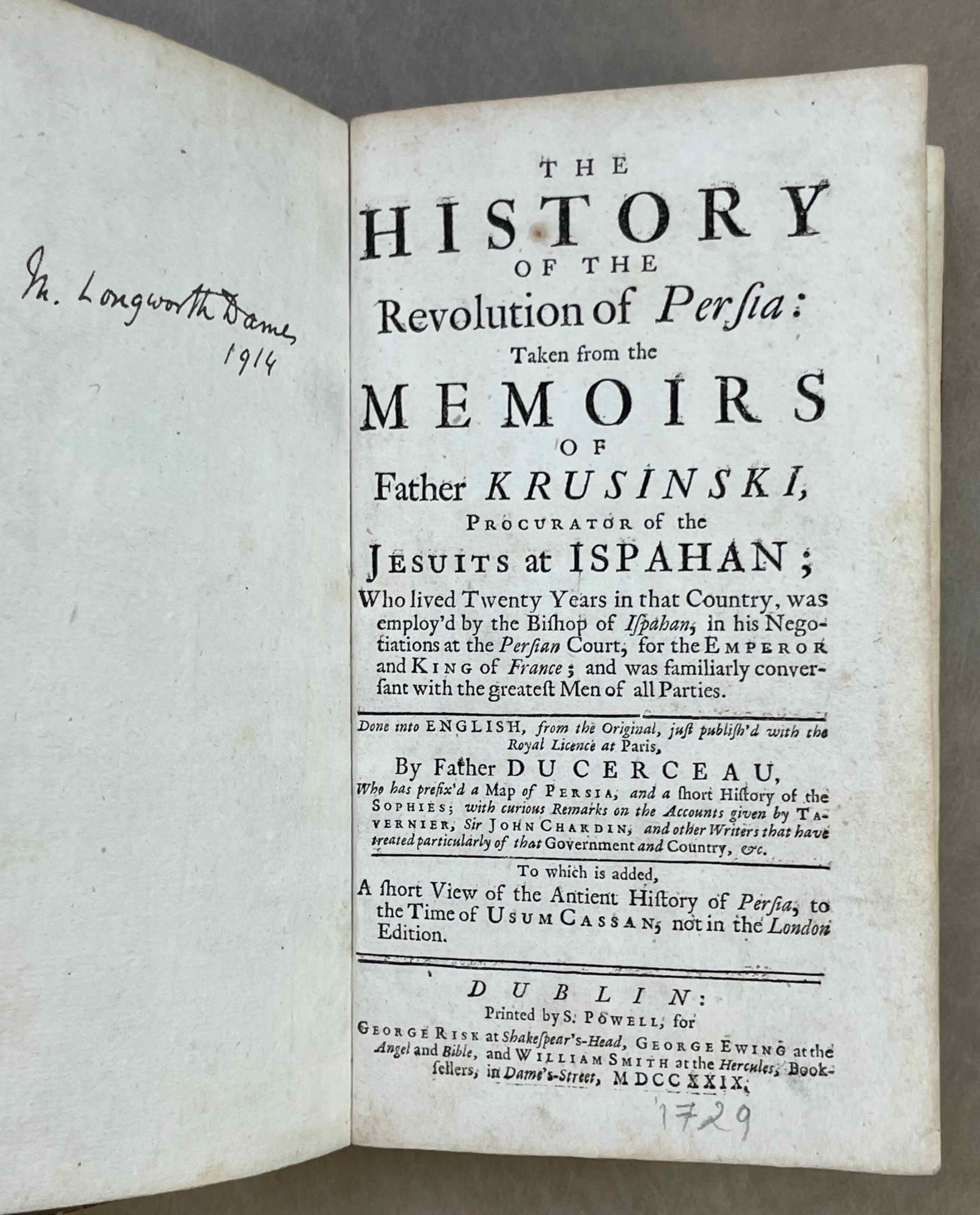 M. Longworth Dames
1914

THE
HISTORY
OF THE
Revolution of Persia:
Taken from the
MEMOIRS
OF
Father KRUSINSKI,
PROCURATOR of the
JESUITS at ISPAHAN;
Who lived Twenty Years in that Country, was employ'd by the Bishop of Ispahan, in his Negotiations at the Persian Court, for the EMPEROR and KING of France; and was familiarly conversant with the greatest Men of all Parties.

Done into ENGLISH, from the Original, just publish'd with the Royal Licence at Paris,
By Father DU CERCEAU,
Who has prefix'd a Map of PERSIA, and a short History of the SOPHIES; with curious Remarks on the Accounts given by TAVERNIER, Sir JOHN CHARDIN, and other Writers that have treated particularly of that Government and Country, &c.

To which is added,
A short View of the Antient History of Persia, to the Time of USUM CASSAN, not in the London Edition.

DUBLIN:
Printed by S. POWELL, for
GEORGE RISK at Shakespear's-Head, GEORGE EWING at the Angel and Bible, and WILLIAM SMITH at the Hercules, Booksellers, in Dame's-Street, MDCCXXIX.

1729